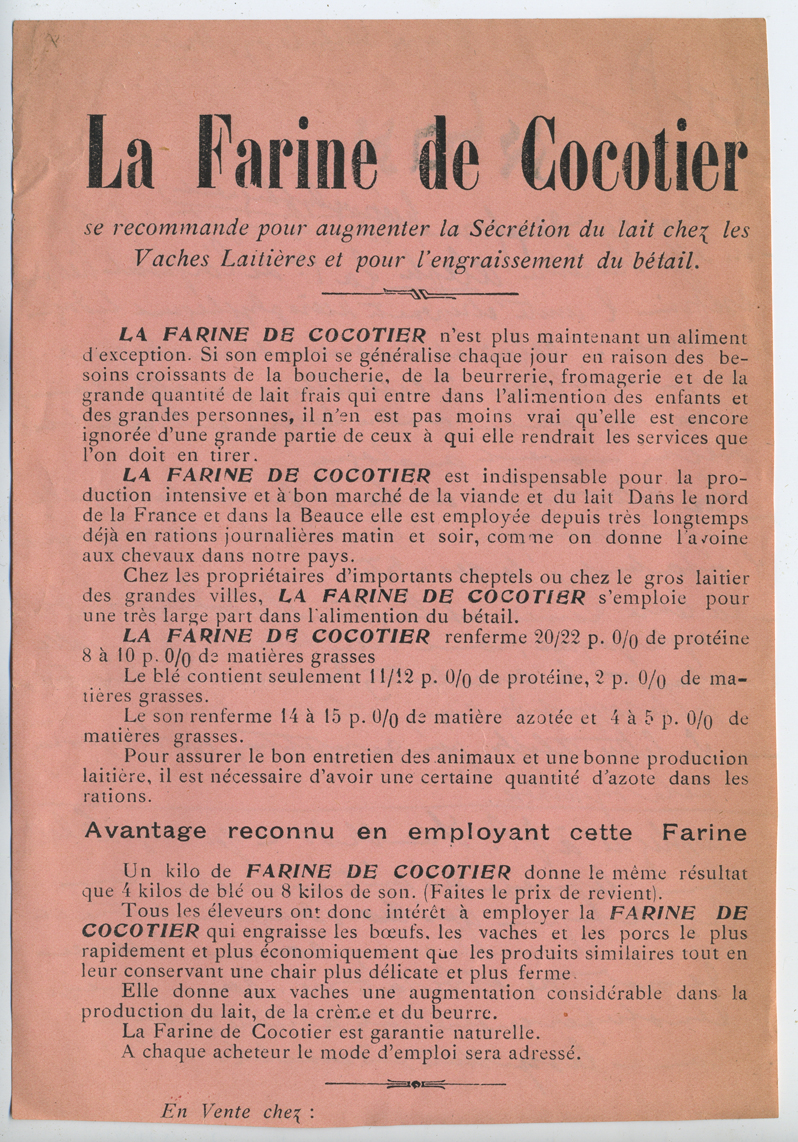 La Farine de Cocotier

se recommande pour augmenter la Sécrétion du lait chez les Vaches Laitières et pour l'engraissement du bétail.

LA FARINE DE COCOTIER n'est plus maintenant un aliment d'exception. Si son emploi se généralise chaque jour en raison des besoins croissants de la boucherie, de la beurrerie, fromagerie et de la grande quantité de lait frais qui entre dans l'alimention des enfants et des grandes personnes, il n'en est pas moins vrai qu'elle est encore ignorée d'une grande partie de ceux à qui elle rendrait les services que l'on doit en tirer.

LA FARINE DE COCOTIER est indispensable pour la production intensive et à bon marché de la viande et du lait Dans le nord de la France et dans la Beauce elle est employée depuis très longtemps déjà en rations journalières matin et soir, comme on donne l'avoine aux chevaux dans notre pays.

Chez les propriétaires d'importants cheptels ou chez le gros laitier des grandes villes, LA FARINE DE COCOTIER s'emploie pour une très large part dans l'alimention du bétail.

LA FARINE DE COCOTIER renferme 20/22 p. 0/0 de protéine 8 à 10 p. 0/0 de matières grasses

Le blé contient seulement 11/12 p. 0/0 de protéine, 2 p. 0/0 de matières grasses.

Le son renferme 14 à 15 p. 0/0 de matière azotée et 4 à 5 p. 0/0 de matières grasses.

Pour assurer le bon entretien des animaux et une bonne production laitière, il est nécessaire d'avoir une certaine quantité d'azote dans les rations.

Avantage reconnu en employant cette Farine

Un kilo de FARINE DE COCOTIER donne le même résultat que 4 kilos de blé ou 8 kilos de son. (Faites le prix de revient).

Tous les éleveurs ont donc intérêt à employer la FARINE DE COCOTIER qui engraisse les bœufs, les vaches et les porcs le plus rapidement et plus économiquement que les produits similaires tout en leur conservant une chair plus délicate et plus ferme.

Elle donne aux vaches une augmentation considérable dans la production du lait, de la crème et du beurre.

La Farine de Cocotier est garantie naturelle.

A chaque acheteur le mode d'emploi sera adressé.

En Vente chez :